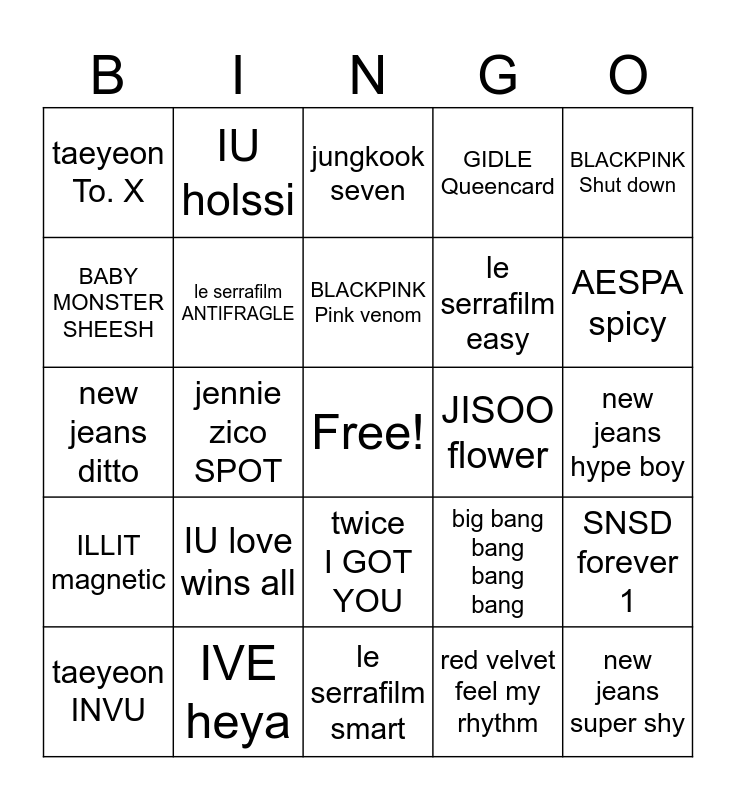 | B | I | N | G | O |
|---|---|---|---|---|
| taeyeon To. X | IU holssi | jungkook seven | GIDLE Queencard | BLACKPINK Shut down |
| BABY MONSTER SHEESH | le serrafilm ANTIFRAGLE | BLACKPINK Pink venom | le serrafilm easy | AESPA spicy |
| new jeans ditto | jennie zico SPOT | Free! | JISOO flower | new jeans hype boy |
| ILLIT magnetic | IU love wins all | twice I GOT YOU | big bang bang bang bang | SNSD forever 1 |
| taeyeon INVU | IVE heya | le serrafilm smart | red velvet feel my rhythm | new jeans super shy |